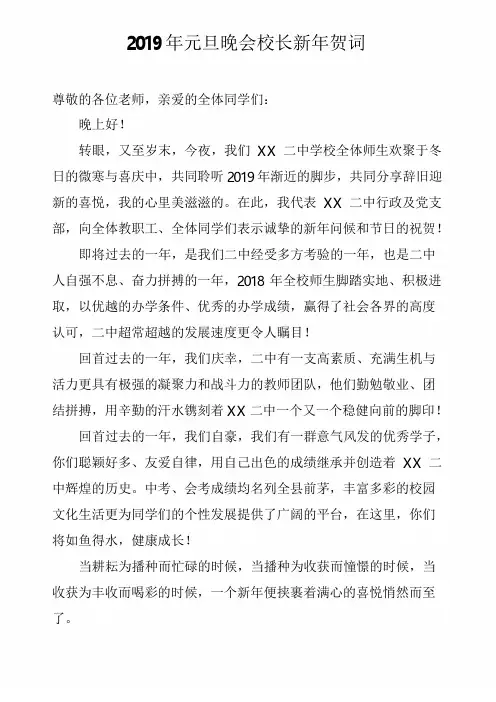 2019年元旦晚会校长新年贺词

尊敬的各位老师，亲爱的全体同学们：

晚上好！

转眼，又至岁末，今夜，我们 XX 二中学校全体师生欢聚于冬日的微寒与喜庆中，共同聆听 2019 年渐近的脚步，共同分享辞旧迎新的喜悦，我的心里美滋滋的。在此，我代表 XX 二中行政及党支部，向全体教职工、全体同学们表示诚挚的新年问候和节日的祝贺！

即将过去的一年，是我们二中经受多方考验的一年，也是二中人自强不息、奋力拼搏的一年，2018 年全校师生脚踏实地、积极进取，以优越的办学条件、优秀的办学成绩，赢得了社会各界的高度认可，二中超常超越的发展速度更令人瞩目！

回首过去的一年，我们庆幸，二中有一支高素质、充满生机与活力更具有极强的凝聚力和战斗力的教师团队，他们勤勉敬业、团结拼搏，用辛勤的汗水镌刻着 XX 二中一个又一个稳健向前的脚印！

回首过去的一年，我们自豪，我们有一群意气风发的优秀学子，你们聪颖好多、友爱自律，用自己出色的成绩继承并创造着 XX 二中辉煌的历史。中考、会考成绩均名列全县前茅，丰富多彩的校园文化生活更为同学们的个性发展提供了广阔的平台，在这里，你们将如鱼得水，健康成长！

当耕耘为播种而忙碌的时候，当播种为收获而憧憬的时候，当收获为丰收而喝彩的时候，一个新年便挟裹着满心的喜悦悄然而至了。